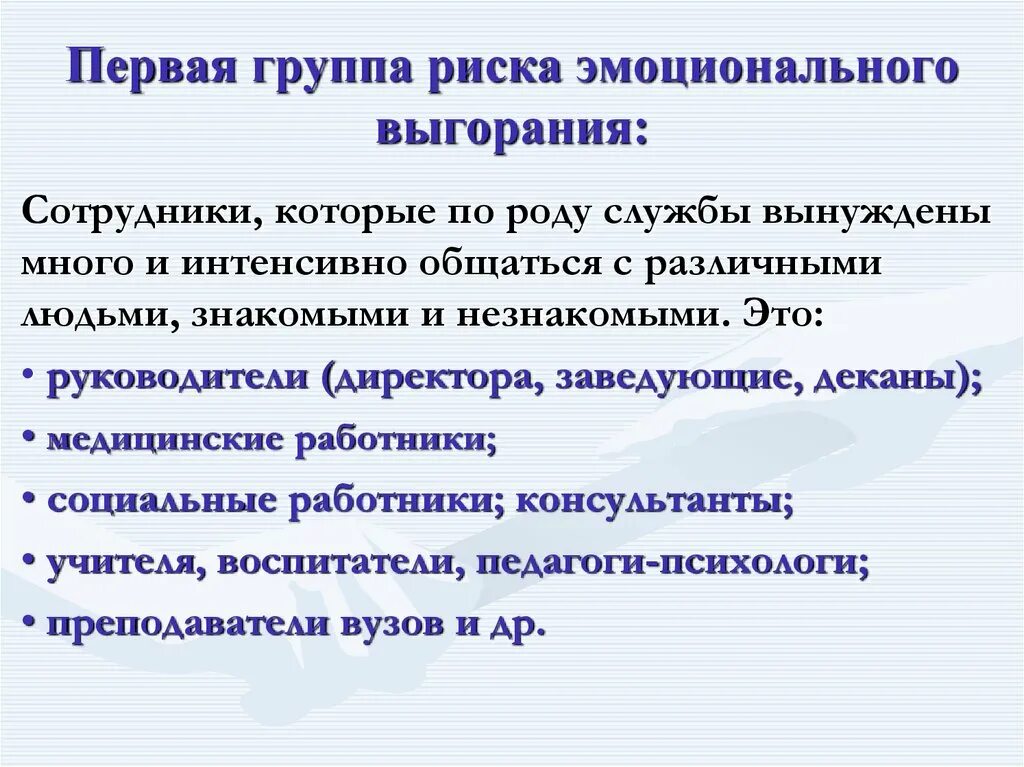 Первая группа риска эмоционального выгорания:

Сотрудники, которые по роду службы вынуждены много и интенсивно общаться с различными людьми, знакомыми и незнакомыми. Это:

• руководители (директора, заведующие, деканы);

• медицинские работники;

• социальные работники; консультанты;

• учителя, воспитатели, педагоги-психологи;

• преподаватели вузов и др.